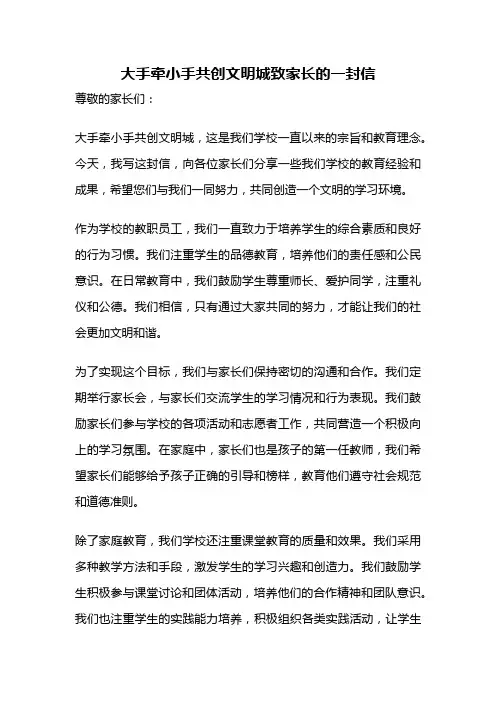 大手牵小手共创文明城致家长的一封信

尊敬的家长们：

大手牵小手共创文明城，这是我们学校一直以来的宗旨和教育理念。今天，我写这封信，向各位家长们分享一些我们学校的教育经验和成果，希望您们与我们一同努力，共同创造一个文明的学习环境。

作为学校的教职员工，我们一直致力于培养学生的综合素质和良好的行为习惯。我们注重学生的品德教育，培养他们的责任感和公民意识。在日常教育中，我们鼓励学生尊重师长、爱护同学，注重礼仪和公德。我们相信，只有通过大家共同的努力，才能让我们的社会更加文明和谐。

为了实现这个目标，我们与家长们保持密切的沟通和合作。我们定期举行家长会，与家长们交流学生的学习情况和行为表现。我们鼓励家长们参与学校的各项活动和志愿者工作，共同营造一个积极向上的学习氛围。在家庭中，家长们也是孩子的第一任教师，我们希望家长们能够给予孩子正确的引导和榜样，教育他们遵守社会规范和道德准则。

除了家庭教育，我们学校还注重课堂教育的质量和效果。我们采用多种教学方法和手段，激发学生的学习兴趣和创造力。我们鼓励学生积极参与课堂讨论和团体活动，培养他们的合作精神和团队意识。我们也注重学生的实践能力培养，积极组织各类实践活动，让学生